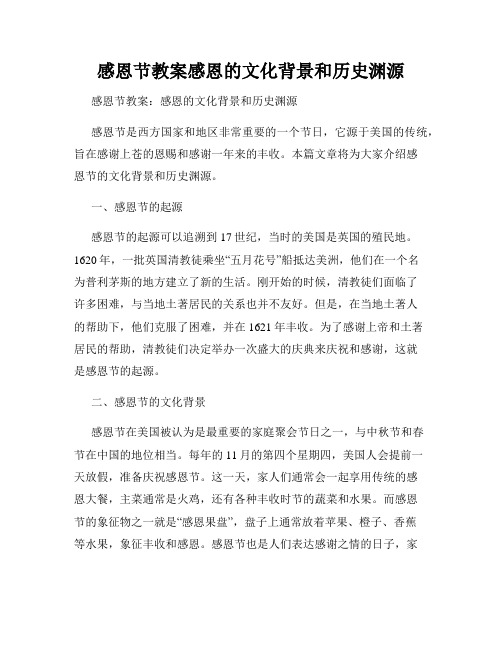 感恩节教案感恩的文化背景和历史渊源

感恩节教案：感恩的文化背景和历史渊源

感恩节是西方国家和地区非常重要的一个节日，它源于美国的传统，旨在感谢上苍的恩赐和感谢一年来的丰收。本篇文章将为大家介绍感恩节的文化背景和历史渊源。

一、感恩节的起源

感恩节的起源可以追溯到17世纪，当时的美国是英国的殖民地。1620年，一批英国清教徒乘坐“五月花号”船抵达美洲，他们在一个名为普利茅斯的地方建立了新的生活。刚开始的时候，清教徒们面临了许多困难，与当地土著居民的关系也并不友好。但是，在当地土著人的帮助下，他们克服了困难，并在1621年丰收。为了感谢上帝和土著居民的帮助，清教徒们决定举办一次盛大的庆典来庆祝和感谢，这就是感恩节的起源。

二、感恩节的文化背景

感恩节在美国被认为是最重要的家庭聚会节日之一，与中秋节和春节在中国的地位相当。每年的11月的第四个星期四，美国人会提前一天放假，准备庆祝感恩节。这一天，家人们通常会一起享用传统的感恩大餐，主菜通常是火鸡，还有各种丰收时节的蔬菜和水果。而感恩节的象征物之一就是“感恩果盘”，盘子上通常放着苹果、橙子、香蕉等水果，象征丰收和感恩。感恩节也是人们表达感谢之情的日子，家